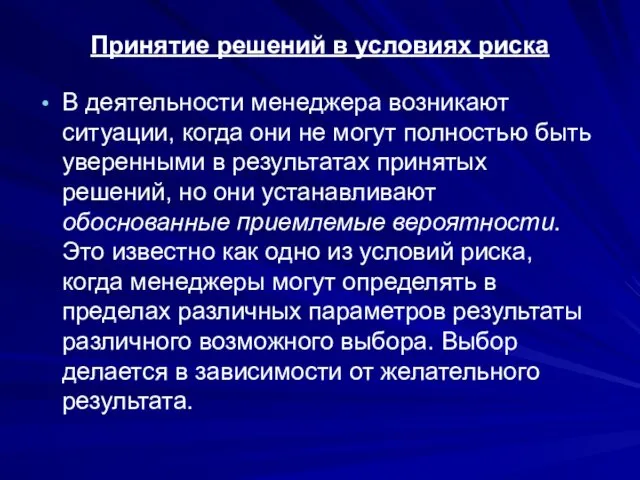 Принятие решений в условиях риска

• В деятельности менеджера возникают ситуации, когда они не могут полностью быть уверенными в результатах принятых решений, но они устанавливают обоснованные приемлемые вероятности. Это известно как одно из условий риска, когда менеджеры могут определять в пределах различных параметров результаты различного возможного выбора. Выбор делается в зависимости от желательного результата.